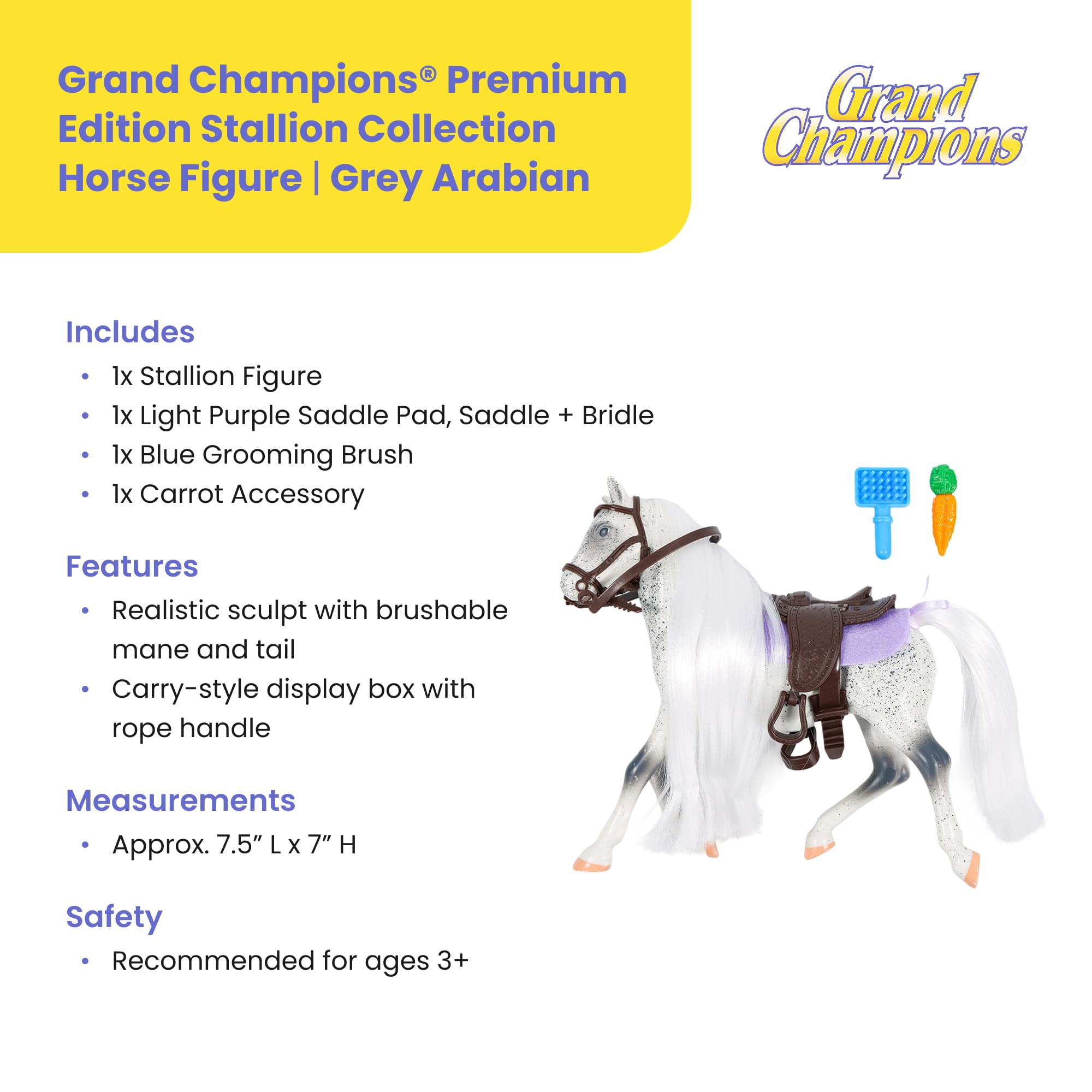 Grand Champions® Premium Edition Stallion Collection Horse Figure | Grey Arabian

Grand Champions

Includes

• 1x Stallion Figure
• 1x Light Purple Saddle Pad, Saddle + Bridle
• 1x Blue Grooming Brush
• 1x Carrot Accessory

Features

• Realistic sculpt with brushable mane and tail
• Carry-style display box with rope handle

Measurements

• Approx. 7.5" L x 7" H

Safety

• Recommended for ages 3+